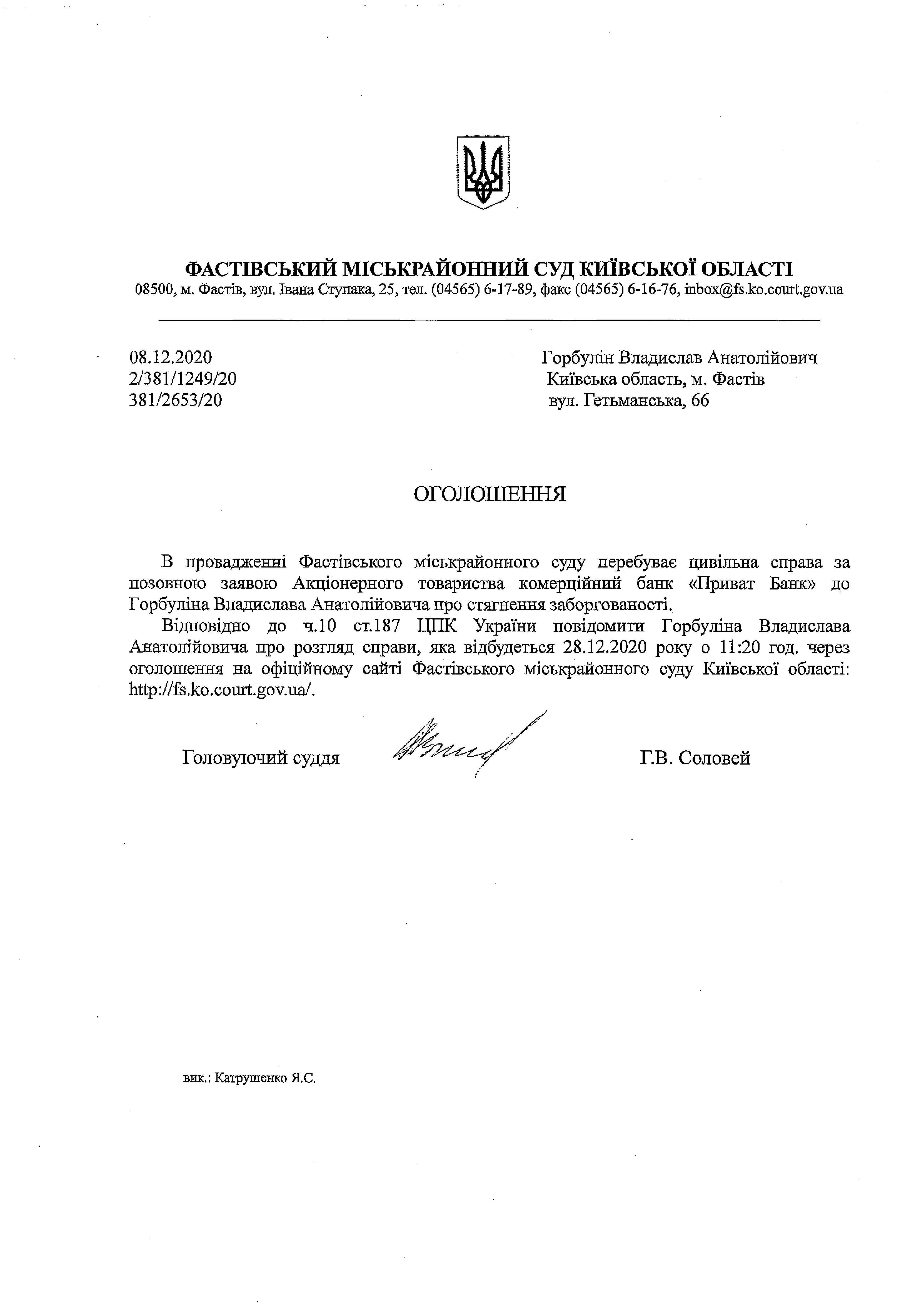 ФАСТІВСЬКИЙ МІСЬКРАЙОННИЙ СУД КИЇВСЬКОЇ ОБЛАСТІ
08500, м. Фастів, вул. Івана Ступака, 25, тел. (04565) 6-17-89, факс (04565) 6-16-76, inbox@fs.ko.court.gov.ua

08.12.2020
2/381/1249/20
381/2653/20

Горбулін Владислав Анатолійович
Київська область, м. Фастів
вул. Гетьманська, 66

ОГОЛОШЕННЯ

В провадженні Фастівського міськрайонного суду перебуває цивільна справа за позовною заявою Акціонерного товариства комерційний банк «Приват Банк» до Горбуліна Владислава Анатолійовича про стягнення заборгованості.

Відповідно до ч.10 ст.187 ЦПК України повідомити Горбуліна Владислава Анатолійовича про розгляд справи, яка відбудеться 28.12.2020 року о 11:20 год. через оголошення на офіційному сайті Фастівського міськрайонного суду Київської області: http://fs.ko.court.gov.ua/.

Головуючий суддя Г.В. Соловей

вик.: Катрушенко Я.С.